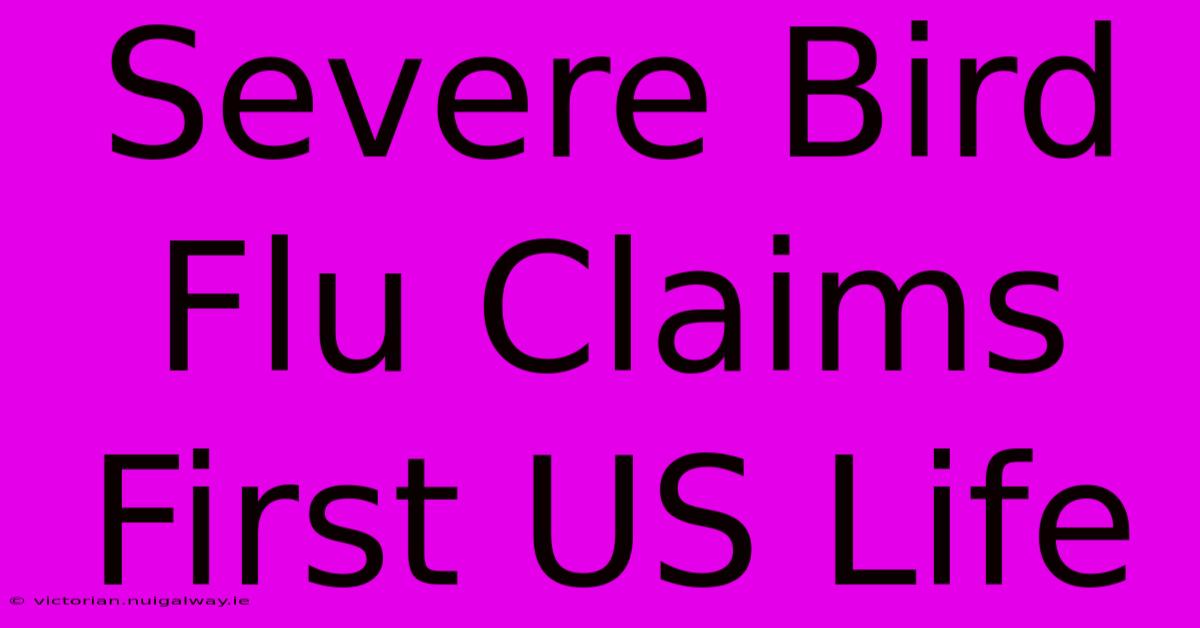 Severe Bird Flu Claims First US Life

© victorian.nuigalway.ie